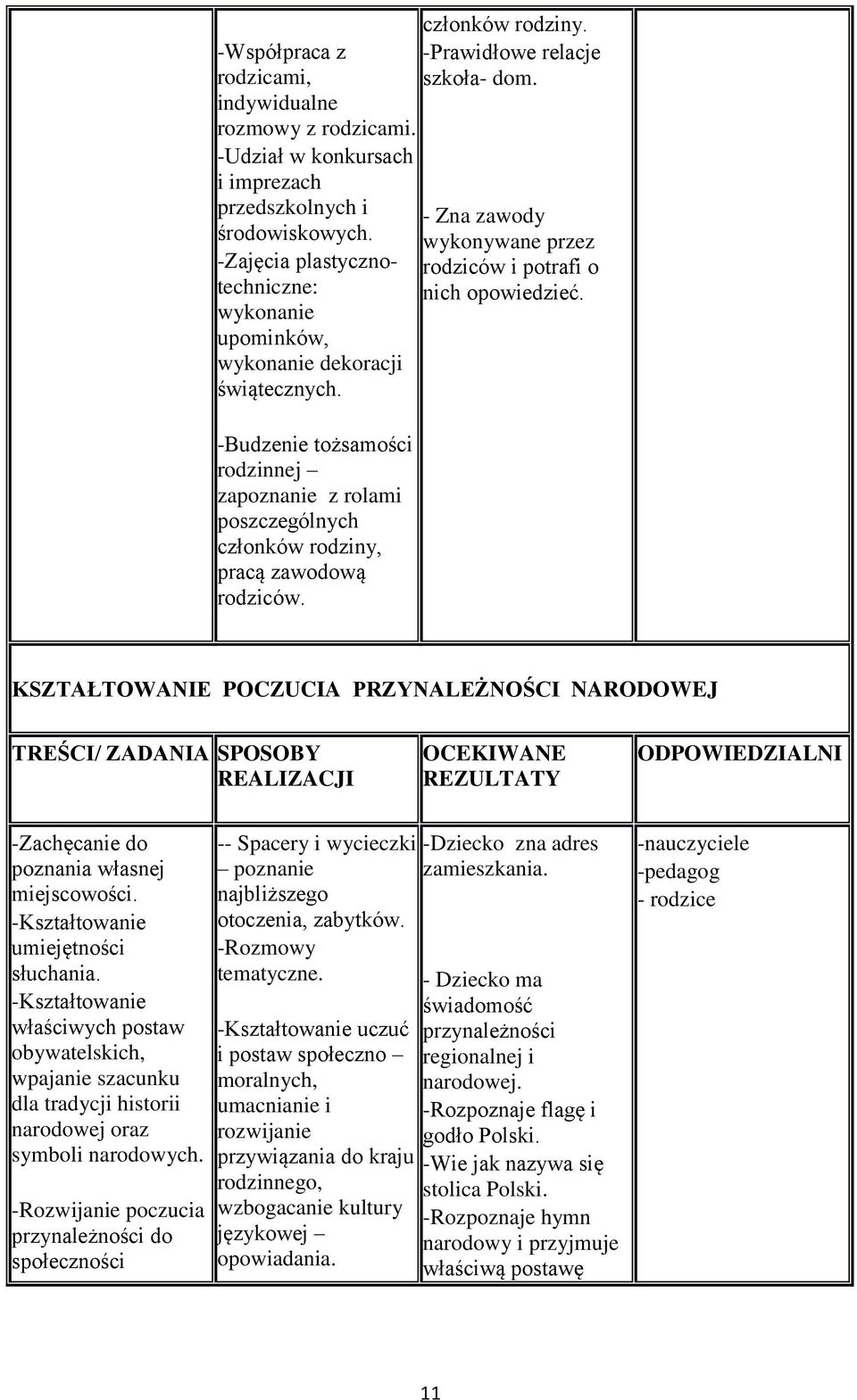 | | -Współpraca z rodzicami, indywidualne rozmowy z rodzicami. -Udział w konkursach i imprezach przedszkolnych i środowiskowych. -Zajęcia plastyczno-techniczne: wykonanie upominków, wykonanie dekoracji świątecznych. -Budzenie tożsamości rodzinnej – zapoznanie z rolami poszczególnych członków rodziny, pracą zawodową rodziców. | członków rodziny. -Prawidłowe relacje szkoła- dom. - Zna zawody wykonywane przez rodziców i potrafi o nich opowiedzieć. | |
|---|---|---|---|

KSZTAŁTOWANIE POCZUCIA PRZYNALEŻNOŚCI NARODOWEJ

| TREŚCI/ ZADANIA | SPOSOBY REALIZACJI | OCEKIWANE REZULTATY | ODPOWIEDZIALNI |
|---|---|---|---|
| -Zachęcanie do poznania własnej miejscowości. -Kształtowanie umiejętności słuchania. -Kształtowanie właściwych postaw obywatelskich, wpajanie szacunku dla tradycji historii narodowej oraz symboli narodowych. -Rozwijanie poczucia przynależności do społeczności | -- Spacery i wycieczki – poznanie najbliższego otoczenia, zabytków. -Rozmowy tematyczne. -Kształtowanie uczuć i postaw społeczno – moralnych, umacnianie i rozwijanie przywiązania do kraju rodzinnego, wzbogacanie kultury językowej – opowiadania. | -Dziecko zna adres zamieszkania. - Dziecko ma świadomość przynależności regionalnej i narodowej. -Rozpoznaje flagę i godło Polski. -Wie jak nazywa się stolica Polski. -Rozpoznaje hymn narodowy i przyjmuje właściwą postawę | -nauczyciele -pedagog - rodzice |

11